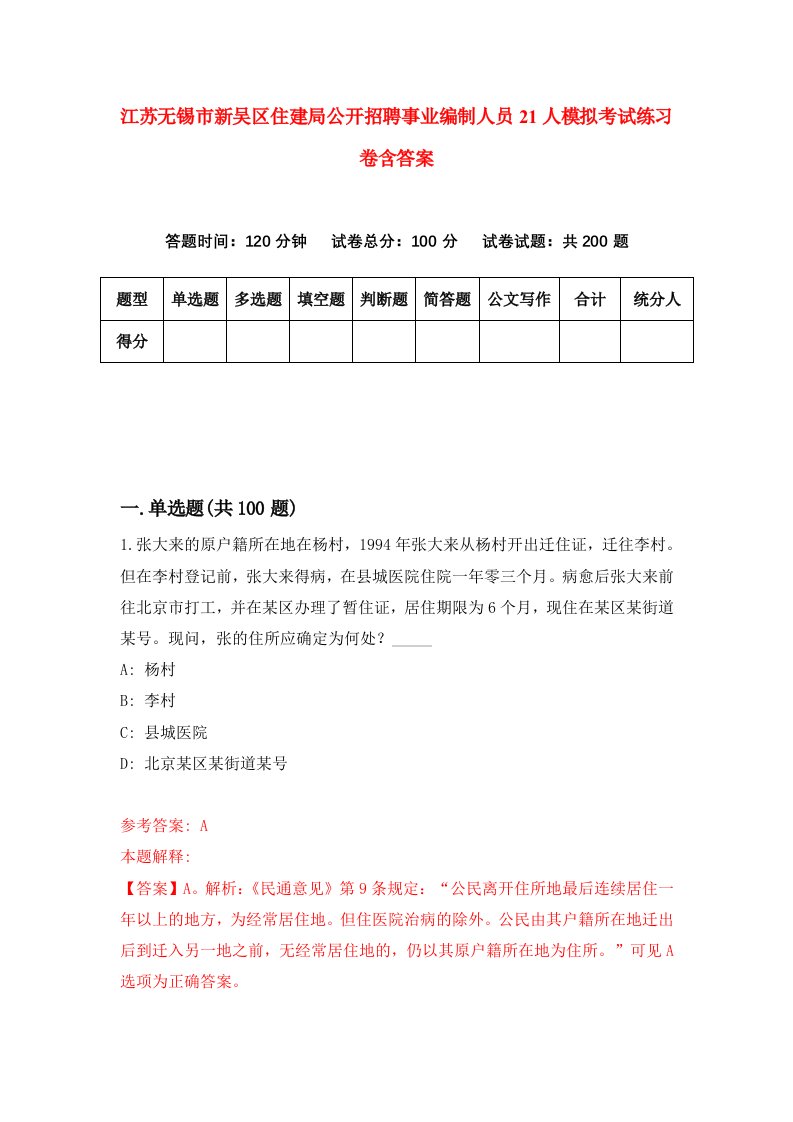 江苏无锡市新吴区住建局公开招聘事业编制人员21人模拟考试练习卷含答案

答题时间：120分钟　试卷总分：100分　试卷试题：共200题

| 题型 | 单选题 | 多选题 | 填空题 | 判断题 | 简答题 | 公文写作 | 合计 | 统分人 |
|---|---|---|---|---|---|---|---|---|
| 得分 | | | | | | | | |

一.单选题(共100题)

1.张大来的原户籍所在地在杨村，1994年张大来从杨村开出迁住证，迁往李村。但在李村登记前，张大来得病，在县城医院住院一年零三个月。病愈后张大来前往北京市打工，并在某区办理了暂住证，居住期限为6个月，现住在某区某街道某号。现问，张的住所应确定为何处？_____

A: 杨村

B: 李村

C: 县城医院

D: 北京某区某街道某号

参考答案: A

本题解释:

【答案】A。解析:《民通意见》第9条规定：“公民离开住所地最后连续居住一年以上的地方，为经常居住地。但住医院治病的除外。公民由其户籍所在地迁出后到迁入另一地之前，无经常居住地的，仍以其原户籍所在地为住所。”可见A选项为正确答案。